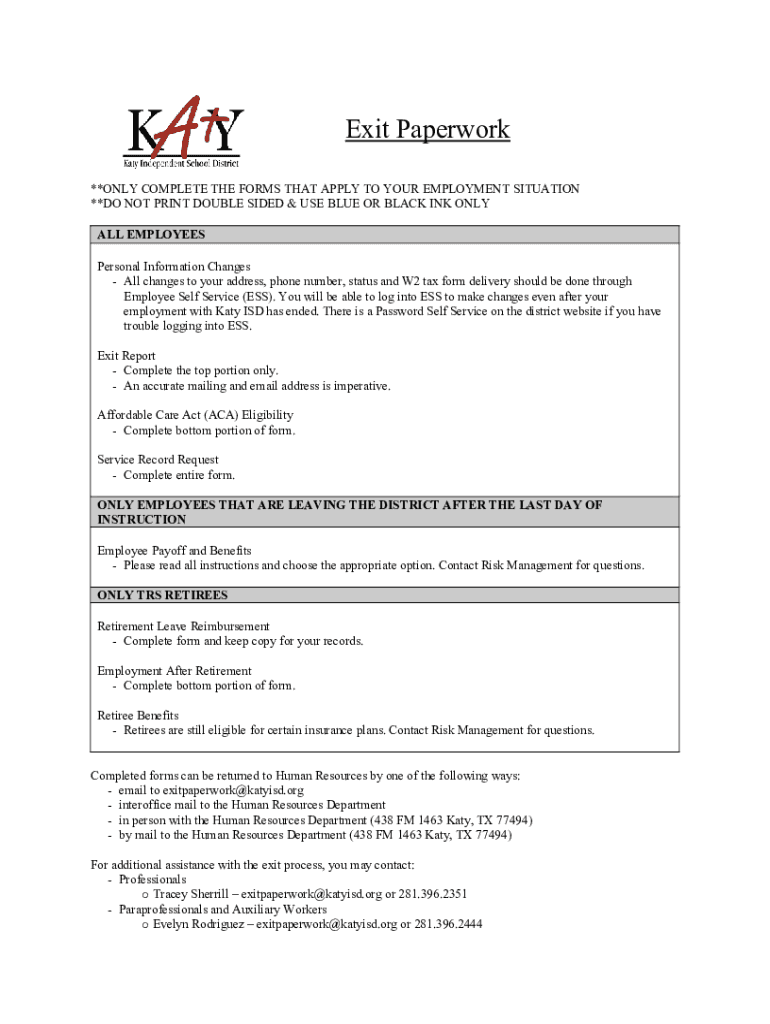 KATY
Katy Independent School District

Exit Paperwork

**ONLY COMPLETE THE FORMS THAT APPLY TO YOUR EMPLOYMENT SITUATION
**DO NOT PRINT DOUBLE SIDED & USE BLUE OR BLACK INK ONLY

ALL EMPLOYEES

Personal Information Changes
- All changes to your address, phone number, status and W2 tax form delivery should be done through Employee Self Service (ESS). You will be able to log into ESS to make changes even after your employment with Katy ISD has ended. There is a Password Self Service on the district website if you have trouble logging into ESS.

Exit Report
- Complete the top portion only.
- An accurate mailing and email address is imperative.

Affordable Care Act (ACA) Eligibility
- Complete bottom portion of form.

Service Record Request
- Complete entire form.

ONLY EMPLOYEES THAT ARE LEAVING THE DISTRICT AFTER THE LAST DAY OF INSTRUCTION

Employee Payoff and Benefits
- Please read all instructions and choose the appropriate option. Contact Risk Management for questions.

ONLY TRS RETIREES

Retirement Leave Reimbursement
- Complete form and keep copy for your records.

Employment After Retirement
- Complete bottom portion of form.

Retiree Benefits
- Retirees are still eligible for certain insurance plans. Contact Risk Management for questions.

Completed forms can be returned to Human Resources by one of the following ways:
- email to exitpaperwork@katyisd.org
- interoffice mail to the Human Resources Department
- in person with the Human Resources Department (438 FM 1463 Katy, TX 77494)
- by mail to the Human Resources Department (438 FM 1463 Katy, TX 77494)

For additional assistance with the exit process, you may contact:
- Professionals
o Tracey Sherrill – exitpaperwork@katyisd.org or 281.396.2351
- Paraprofessionals and Auxiliary Workers
o Evelyn Rodriguez – exitpaperwork@katyisd.org or 281.396.2444